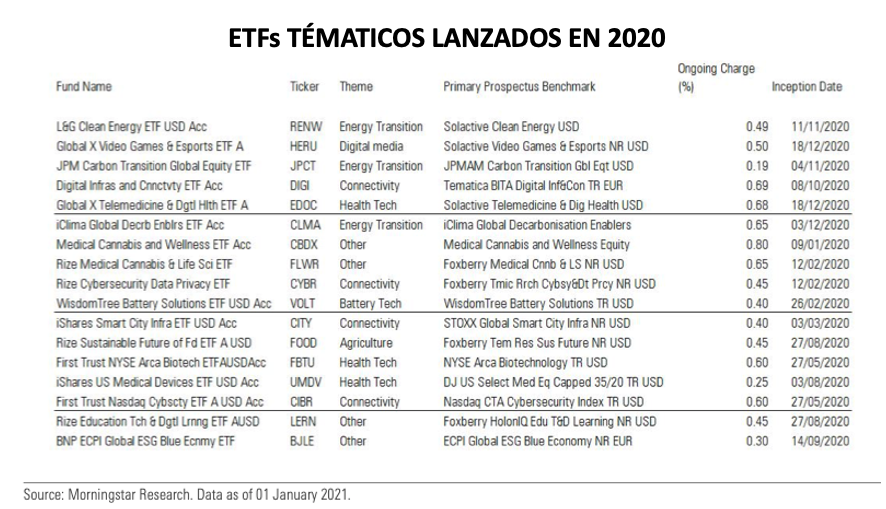 ETFs TÉMATICOS LANZADOS EN 2020

| Fund Name | Ticker | Theme | Primary Prospectus Benchmark | Ongoing Charge (%) | Inception Date |
|---|---|---|---|---|---|
| L&G Clean Energy ETF USD Acc | RENW | Energy Transition | Solactive Clean Energy USD | 0.49 | 11/11/2020 |
| Global X Video Games & Esports ETF A | HERU | Digital media | Solactive Video Games & Esports NR USD | 0.50 | 18/12/2020 |
| JPM Carbon Transition Global Equity ETF | JPCT | Energy Transition | JPMAM Carbon Transition Gbl Eqt USD | 0.19 | 04/11/2020 |
| Digital Infras and Cnnctvty ETF Acc | DIGI | Connectivity | Tematica BITA Digital Inf&Con TR EUR | 0.69 | 08/10/2020 |
| Global X Telemedicine & Dgtl Hlth ETF A | EDOC | Health Tech | Solactive Telemedicine & Dig Health USD | 0.68 | 18/12/2020 |
| iClima Global Decrb Enblrs ETF Acc | CLMA | Energy Transition | iClima Global Decarbonisation Enablers | 0.65 | 03/12/2020 |
| Medical Cannabis and Wellness ETF Acc | CBDX | Other | Medical Cannabis and Wellness Equity | 0.80 | 09/01/2020 |
| Rize Medical Cannabis & Life Sci ETF | FLWR | Other | Foxberry Medical Cnnb & LS NR USD | 0.65 | 12/02/2020 |
| Rize Cybersecurity Data Privacy ETF | CYBR | Connectivity | Foxberry Tmic Rrch Cybsy&Dt Prcy NR USD | 0.45 | 12/02/2020 |
| WisdomTree Battery Solutions ETF USD Acc | VOLT | Battery Tech | WisdomTree Battery Solutions TR USD | 0.40 | 26/02/2020 |
| iShares Smart City Infra ETF USD Acc | CITY | Connectivity | STOXX Global Smart City Infra NR USD | 0.40 | 03/03/2020 |
| Rize Sustainable Future of Fd ETF A USD | FOOD | Agriculture | Foxberry Tem Res Sus Future NR USD | 0.45 | 27/08/2020 |
| First Trust NYSE Arca Biotech ETFAUSDAcc | FBTU | Health Tech | NYSE Arca Biotechnology TR USD | 0.60 | 27/05/2020 |
| iShares US Medical Devices ETF USD Acc | UMDV | Health Tech | DJ US Select Med Eq Capped 35/20 TR USD | 0.25 | 03/08/2020 |
| First Trust Nasdaq Cybscty ETF A USD Acc | CIBR | Connectivity | Nasdaq CTA Cybersecurity Index TR USD | 0.60 | 27/05/2020 |
| Rize Education Tch & Dgtl Lrnng ETF AUSD | LERN | Other | Foxberry HolonIQ Edu T&D Learning NR USD | 0.45 | 27/08/2020 |
| BNP ECPI Global ESG Blue Ecnmy ETF | BJLE | Other | ECPI Global ESG Blue Economy NR EUR | 0.30 | 14/09/2020 |

Source: Morningstar Research. Data as of 01 January 2021.